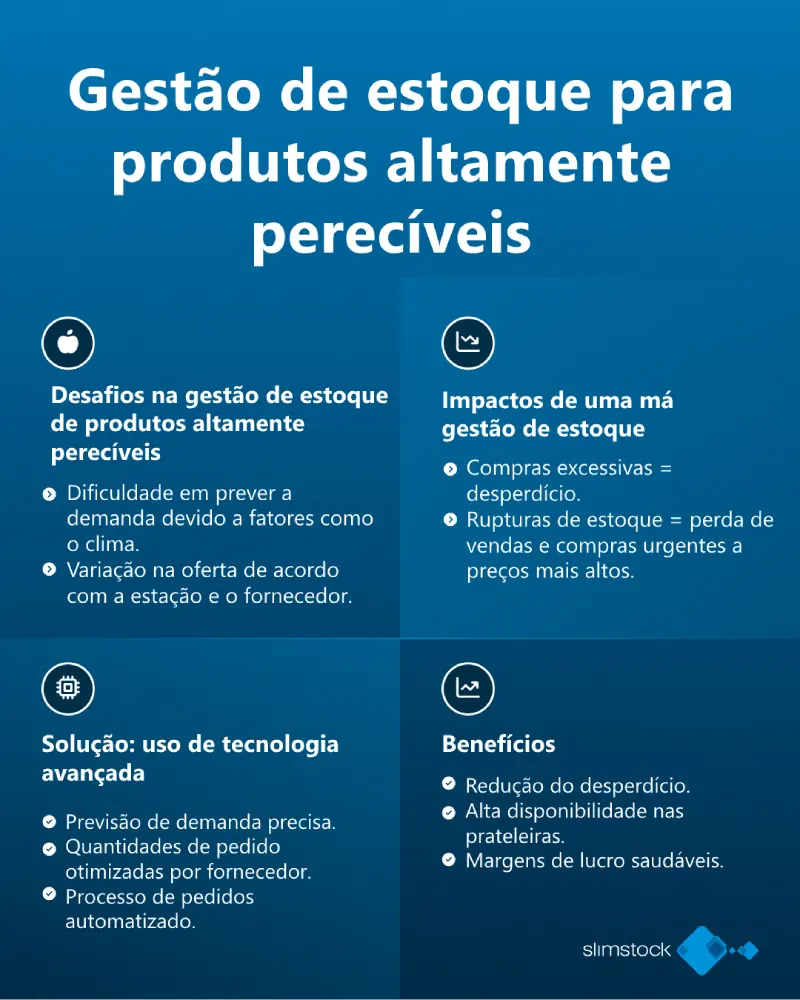 Gestão de estoque para produtos altamente perecíveis

Desafios na gestão de estoque de produtos altamente perecíveis

Dificuldade em prever a demanda devido a fatores como o clima.
Variação na oferta de acordo com a estação e o fornecedor.

Impactos de uma má gestão de estoque

Compras excessivas = desperdício.
Rupturas de estoque = perda de vendas e compras urgentes a preços mais altos.

Solução: uso de tecnologia avançada

Previsão de demanda precisa.
Quantidades de pedido otimizadas por fornecedor.
Processo de pedidos automatizado.

Benefícios

Redução do desperdício.
Alta disponibilidade nas prateleiras.
Margens de lucro saudáveis.

slimstock